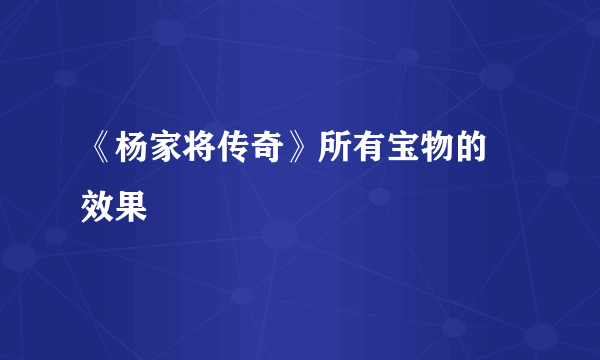 《杨家将传奇》所有宝物的效果